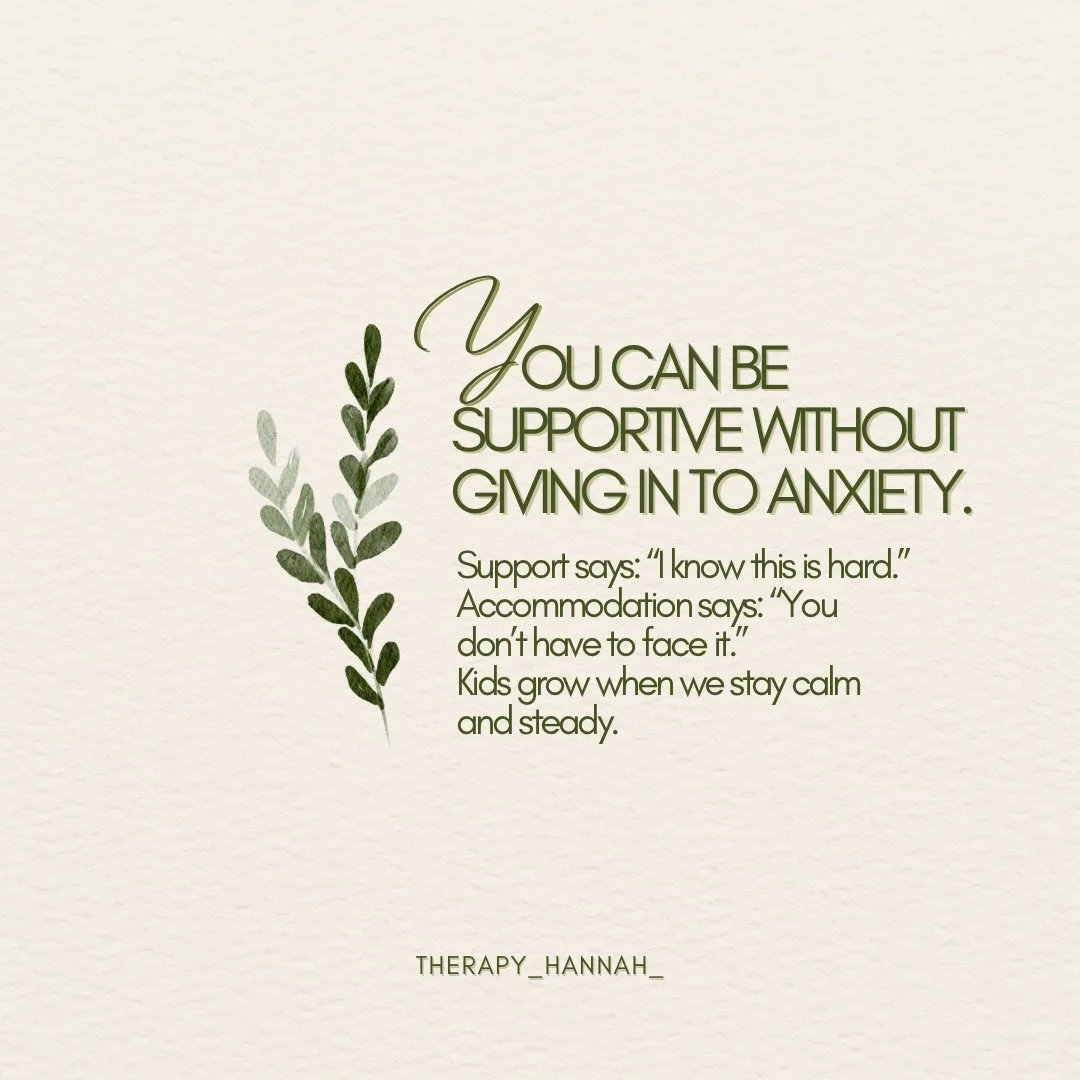 YOU CAN BE SUPPORTIVE WITHOUT GIVING IN TO ANXIETY.

Support says: “I know this is hard.” Accommodation says: “You don’t have to face it.” Kids grow when we stay calm and steady.

THERAPY_HANNAH_